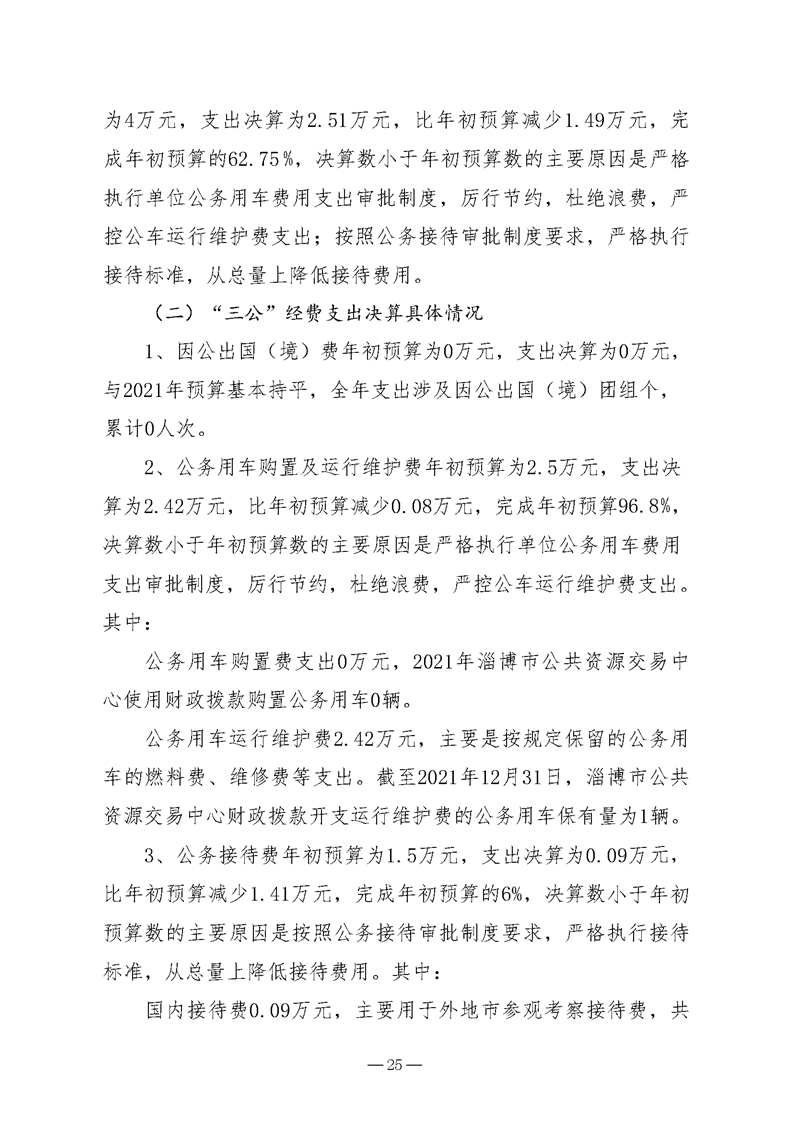 为4万元，支出决算为2.51万元，比年初预算减少1.49万元，完成年初预算的62.75%，决算数小于年初预算数的主要原因是严格执行单位公务用车费用支出审批制度，厉行节约，杜绝浪费，严控公车运行维护费支出；按照公务接待审批制度要求，严格执行接待标准，从总量上降低接待费用。

（二）“三公”经费支出决算具体情况

1、因公出国（境）费年初预算为0万元，支出决算为0万元，与2021年预算基本持平，全年支出涉及因公出国（境）团组个，累计0人次。

2、公务用车购置及运行维护费年初预算为2.5万元，支出决算为2.42万元，比年初预算减少0.08万元，完成年初预算96.8%，决算数小于年初预算数的主要原因是严格执行单位公务用车费用支出审批制度，厉行节约，杜绝浪费，严控公车运行维护费支出。其中：

公务用车购置费支出0万元，2021年淄博市公共资源交易中心使用财政拨款购置公务用车0辆。

公务用车运行维护费2.42万元，主要是按规定保留的公务用车的燃料费、维修费等支出。截至2021年12月31日，淄博市公共资源交易中心财政拨款开支运行维护费的公务用车保有量为1辆。

3、公务接待费年初预算为1.5万元，支出决算为0.09万元，比年初预算减少1.41万元，完成年初预算的6%，决算数小于年初预算数的主要原因是按照公务接待审批制度要求，严格执行接待标准，从总量上降低接待费用。其中：

国内接待费0.09万元，主要用于外地市参观考察接待费，共

—25—